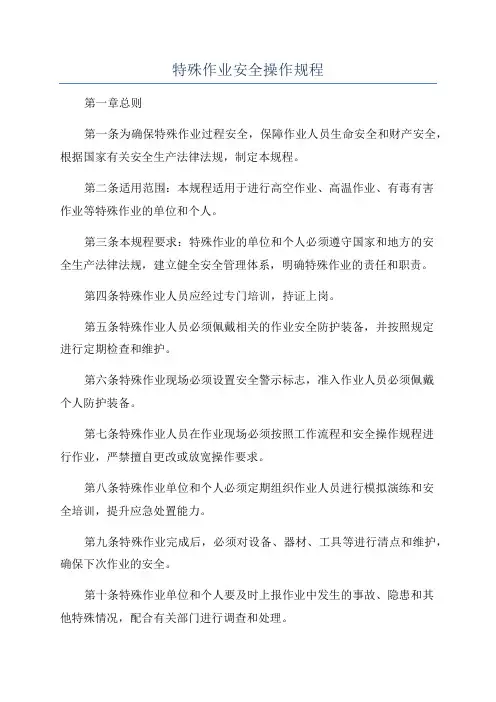 特殊作业安全操作规程

第一章总则

第一条为确保特殊作业过程安全，保障作业人员生命安全和财产安全，根据国家有关安全生产法律法规，制定本规程。

第二条适用范围：本规程适用于进行高空作业、高温作业、有毒有害作业等特殊作业的单位和个人。

第三条本规程要求：特殊作业的单位和个人必须遵守国家和地方的安全生产法律法规，建立健全安全管理体系，明确特殊作业的责任和职责。

第四条特殊作业人员应经过专门培训，持证上岗。

第五条特殊作业人员必须佩戴相关的作业安全防护装备，并按照规定进行定期检查和维护。

第六条特殊作业现场必须设置安全警示标志，准入作业人员必须佩戴个人防护装备。

第七条特殊作业人员在作业现场必须按照工作流程和安全操作规程进行作业，严禁擅自更改或放宽操作要求。

第八条特殊作业单位和个人必须定期组织作业人员进行模拟演练和安全培训，提升应急处置能力。

第九条特殊作业完成后，必须对设备、器材、工具等进行清点和维护，确保下次作业的安全。

第十条特殊作业单位和个人要及时上报作业中发生的事故、隐患和其他特殊情况，配合有关部门进行调查和处理。